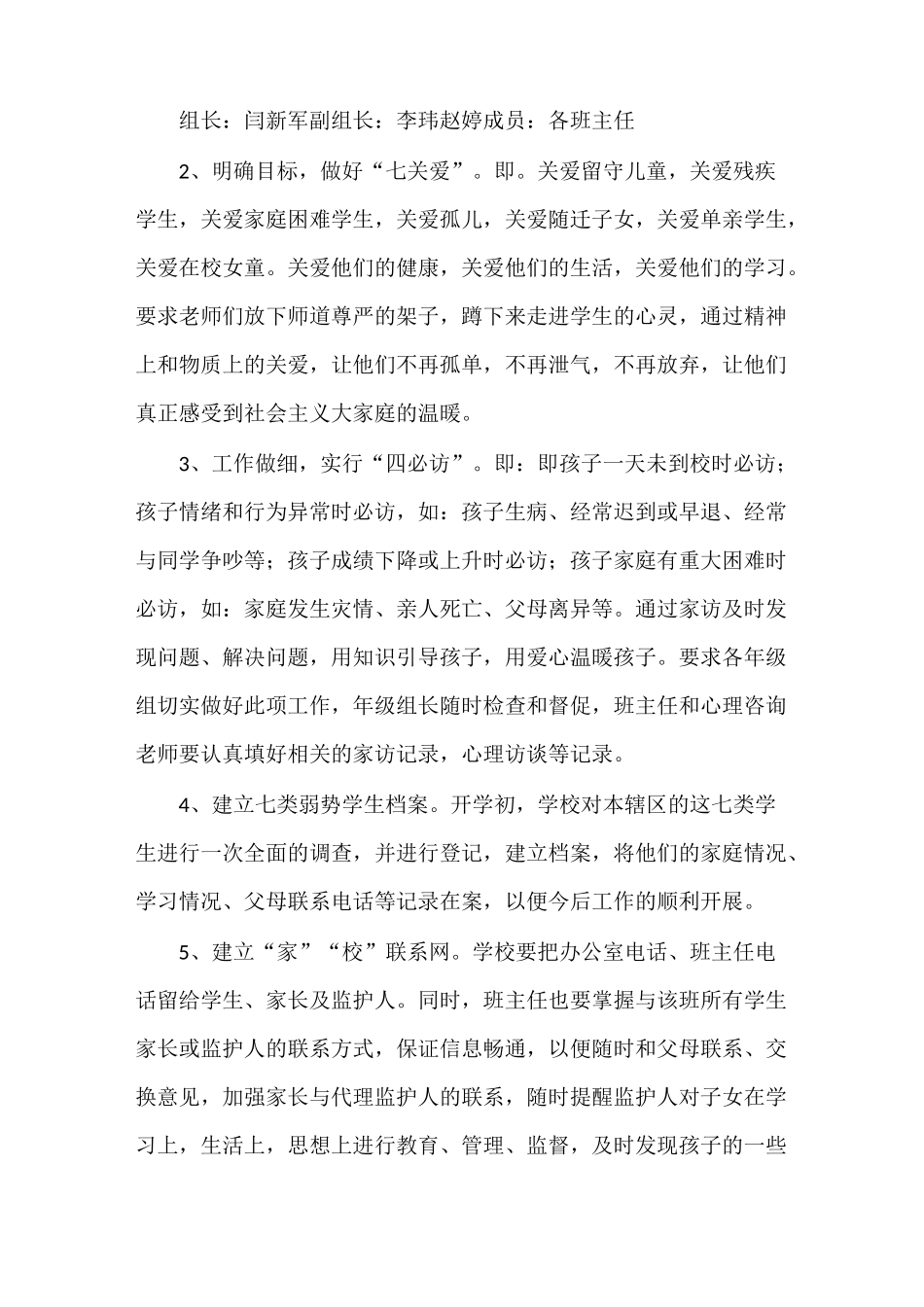 组长：闫新军副组长：李玮赵婷成员：各班主任

2、明确目标，做好“七关爱”。即。关爱留守儿童，关爱残疾学生，关爱家庭困难学生，关爱孤儿，关爱随迁子女，关爱单亲学生，关爱在校女童。关爱他们的健康，关爱他们的生活，关爱他们的学习。要求老师们放下师道尊严的架子，蹲下来走进学生的心灵，通过精神上和物质上的关爱，让他们不再孤单，不再泄气，不再放弃，让他们真正感受到社会主义大家庭的温暖。

3、工作做细，实行“四必访”。即：即孩子一天未到校时必访；孩子情绪和行为异常时必访，如：孩子生病、经常迟到或早退、经常与同学争吵等；孩子成绩下降或上升时必访；孩子家庭有重大困难时必访，如：家庭发生灾情、亲人死亡、父母离异等。通过家访及时发现问题、解决问题，用知识引导孩子，用爱心温暖孩子。要求各年级组切实做好此项工作，年级组长随时检查和督促，班主任和心理咨询老师要认真填好相关的家访记录，心理访谈等记录。

4、建立七类弱势学生档案。开学初，学校对本辖区的这七类学生进行一次全面的调查，并进行登记，建立档案，将他们的家庭情况、学习情况、父母联系电话等记录在案，以便今后工作的顺利开展。

5、建立“家”“校”联系网。学校要把办公室电话、班主任电话留给学生、家长及监护人。同时，班主任也要掌握与该班所有学生家长或监护人的联系方式，保证信息畅通，以便随时和父母联系、交换意见，加强家长与代理监护人的联系，随时提醒监护人对子女在学习上，生活上，思想上进行教育、管理、监督，及时发现孩子的一些